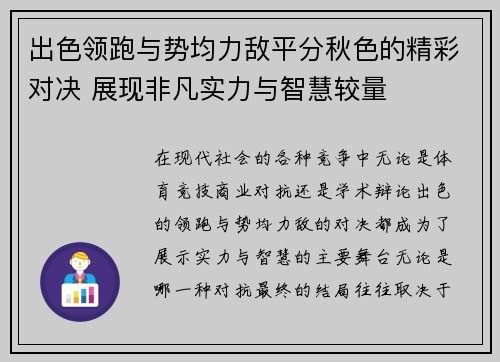 出色领跑与势均力敌平分秋色的精彩对决 展现非凡实力与智慧较量

在现代社会的各种竞争中无论是体育竞技商业对抗还是学术辩论出色的领跑与势均力敌的对决都成为了展示实力与智慧的主要舞台无论是哪一种对抗最终的结局往往取决于